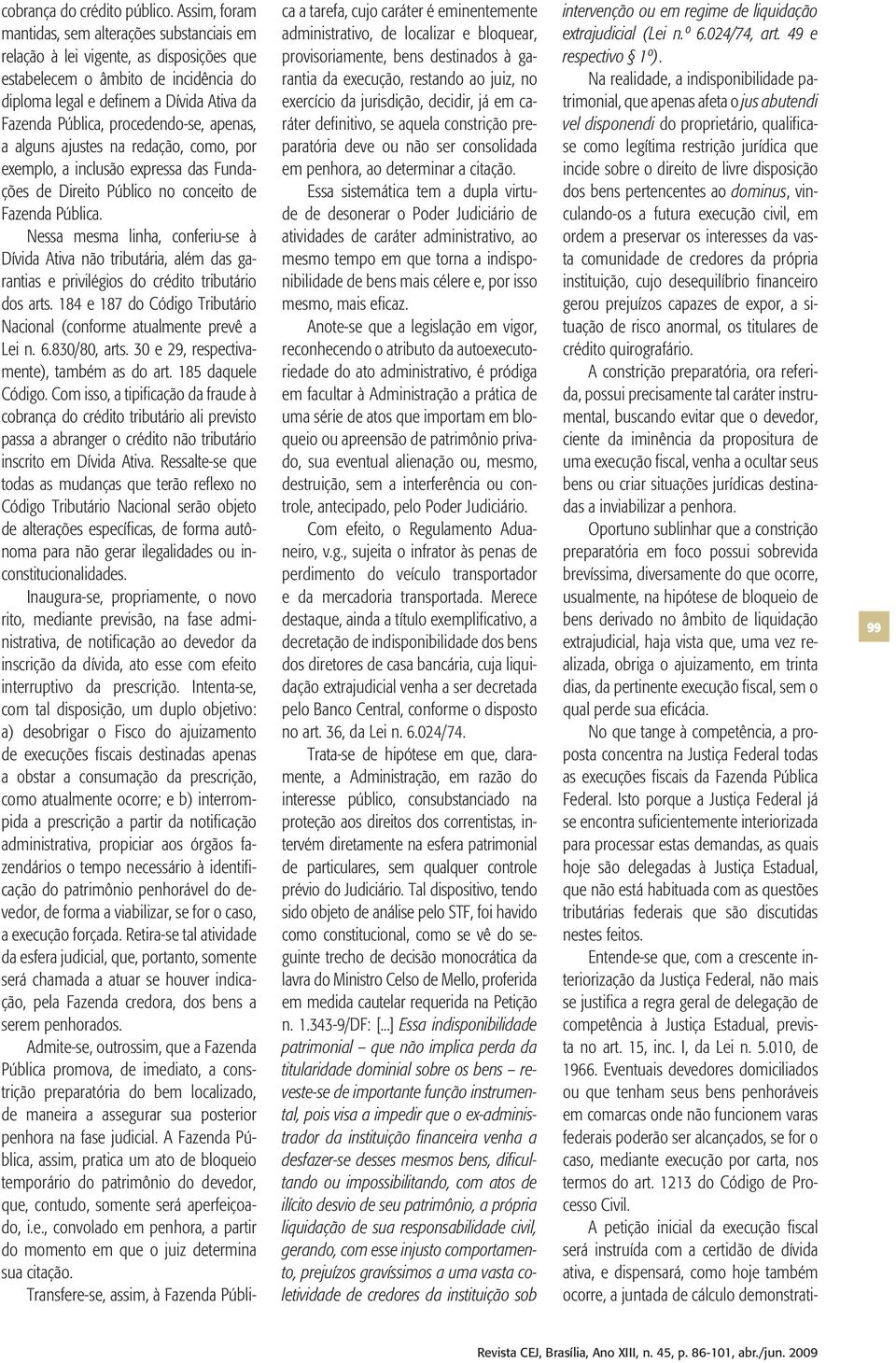 cobrança do crédito público. Assim, foram mantidas, sem alterações substanciais em relação à lei vigente, as disposições que estabelecem o âmbito de incidência do diploma legal e definem a Dívida Ativa da Fazenda Pública, procedendo-se, apenas, a alguns ajustes na redação, como, por exemplo, a inclusão expressa das Fundações de Direito Público no conceito de Fazenda Pública.

Nessa mesma linha, conferiu-se à Dívida Ativa não tributária, além das garantias e privilégios do crédito tributário dos arts. 184 e 187 do Código Tributário Nacional (conforme atualmente prevê a Lei n. 6.830/80, arts. 30 e 29, respectivamente), também as do art. 185 daquele Código. Com isso, a tipificação da fraude à cobrança do crédito tributário ali previsto passa a abranger o crédito não tributário inscrito em Dívida Ativa. Ressalte-se que todas as mudanças que terão reflexo no Código Tributário Nacional serão objeto de alterações específicas, de forma autônoma para não gerar ilegalidades ou inconstitucionalidades.

Inaugura-se, propriamente, o novo rito, mediante previsão, na fase administrativa, de notificação ao devedor da inscrição da dívida, ato esse com efeito interruptivo da prescrição. Intenta-se, com tal disposição, um duplo objetivo: a) desobrigar o Fisco do ajuizamento de execuções fiscais destinadas apenas a obstar a consumação da prescrição, como atualmente ocorre; e b) interrompida a prescrição a partir da notificação administrativa, propiciar aos órgãos fazendários o tempo necessário à identificação do patrimônio penhorável do devedor, de forma a viabilizar, se for o caso, a execução forçada. Retira-se tal atividade da esfera judicial, que, portanto, somente será chamada a atuar se houver indicação, pela Fazenda credora, dos bens a serem penhorados.

Admite-se, outrossim, que a Fazenda Pública promova, de imediato, a constrição preparatória do bem localizado, de maneira a assegurar sua posterior penhora na fase judicial. A Fazenda Pública, assim, pratica um ato de bloqueio temporário do patrimônio do devedor, que, contudo, somente será aperfeiçoado, i.e., convolado em penhora, a partir do momento em que o juiz determina sua citação.

Transfere-se, assim, à Fazenda Pública a tarefa, cujo caráter é eminentemente administrativo, de localizar e bloquear, provisoriamente, bens destinados à garantia da execução, restando ao juiz, no exercício da jurisdição, decidir, já em caráter definitivo, se aquela constrição preparatória deve ou não ser consolidada em penhora, ao determinar a citação.

Essa sistemática tem a dupla virtude de desonerar o Poder Judiciário de atividades de caráter administrativo, ao mesmo tempo em que torna a indisponibilidade de bens mais célere e, por isso mesmo, mais eficaz.

Anote-se que a legislação em vigor, reconhecendo o atributo da autoexecutoriedade do ato administrativo, é pródiga em facultar à Administração a prática de uma série de atos que importam em bloqueio ou apreensão de patrimônio privado, sua eventual alienação ou, mesmo, destruição, sem a interferência ou controle, antecipado, pelo Poder Judiciário.

Com efeito, o Regulamento Aduaneiro, v.g., sujeita o infrator às penas de perdimento do veículo transportador e da mercadoria transportada. Merece destaque, ainda a título exemplificativo, a decretação de indisponibilidade dos bens dos diretores de casa bancária, cuja liquidação extrajudicial venha a ser decretada pelo Banco Central, conforme o disposto no art. 36, da Lei n. 6.024/74.

Trata-se de hipótese em que, claramente, a Administração, em razão do interesse público, consubstanciado na proteção aos direitos dos correntistas, intervém diretamente na esfera patrimonial de particulares, sem qualquer controle prévio do Judiciário. Tal dispositivo, tendo sido objeto de análise pelo STF, foi havido como constitucional, como se vê do seguinte trecho de decisão monocrática da lavra do Ministro Celso de Mello, proferida em medida cautelar requerida na Petição n. 1.343-9/DF: [...] Essa indisponibilidade patrimonial – que não implica perda da titularidade dominial sobre os bens – reveste-se de importante função instrumental, pois visa a impedir que o ex-administrador da instituição financeira venha a desfazer-se desses mesmos bens, dificultando ou impossibilitando, com atos de ilícito desvio de seu patrimônio, a própria liquidação de sua responsabilidade civil, gerando, com esse injusto comportamento, prejuízos gravíssimos a uma vasta coletividade de credores da instituição sob intervenção ou em regime de liquidação extrajudicial (Lei n.º 6.024/74, art. 49 e respectivo § 1º).

Na realidade, a indisponibilidade patrimonial, que apenas afeta o jus abutendi vel disponendi do proprietário, qualifica-se como legítima restrição jurídica que incide sobre o direito de livre disposição dos bens pertencentes ao dominus, vinculando-os a futura execução civil, em ordem a preservar os interesses da vasta comunidade de credores da própria instituição, cujo desequilíbrio financeiro gerou prejuízos capazes de expor, a situação de risco anormal, os titulares de crédito quirografário.

A constrição preparatória, ora referida, possui precisamente tal caráter instrumental, buscando evitar que o devedor, ciente da iminência da propositura de uma execução fiscal, venha a ocultar seus bens ou criar situações jurídicas destinadas a inviabilizar a penhora.

Oportuno sublinhar que a constrição preparatória em foco possui sobrevida brevíssima, diversamente do que ocorre, usualmente, na hipótese de bloqueio de bens derivado no âmbito de liquidação extrajudicial, haja vista que, uma vez realizada, obriga o ajuizamento, em trinta dias, da pertinente execução fiscal, sem o qual perde sua eficácia.

No que tange à competência, a proposta concentra na Justiça Federal todas as execuções fiscais da Fazenda Pública Federal. Isto porque a Justiça Federal já se encontra suficientemente interiorizada para processar estas demandas, as quais hoje são delegadas à Justiça Estadual, que não está habituada com as questões tributárias federais que são discutidas nestes feitos.

Entende-se que, com a crescente interiorização da Justiça Federal, não mais se justifica a regra geral de delegação de competência à Justiça Estadual, prevista no art. 15, inc. I, da Lei n. 5.010, de 1966. Eventuais devedores domiciliados ou que tenham seus bens penhoráveis em comarcas onde não funcionem varas federais poderão ser alcançados, se for o caso, mediante execução por carta, nos termos do art. 1213 do Código de Processo Civil.

A petição inicial da execução fiscal será instruída com a certidão de dívida ativa, e dispensará, como hoje também ocorre, a juntada de cálculo demonstrati-

99

Revista CEJ, Brasília, Ano XIII, n. 45, p. 86-101, abr./jun. 2009